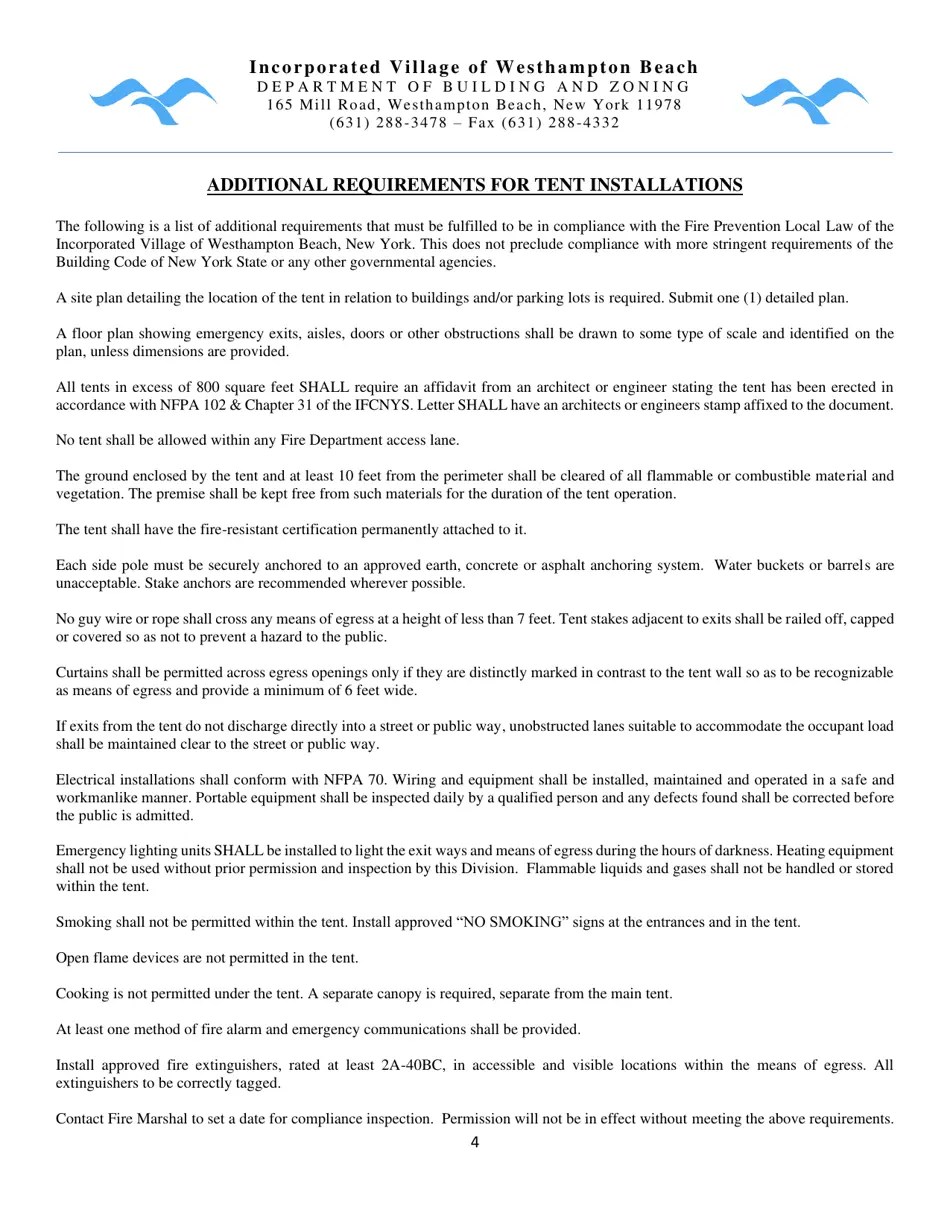 Incorporated Village of Westhampton Beach
DEPARTMENT OF BUILDING AND ZONING
165 Mill Road, Westhampton Beach, New York 11978
(631) 288-3478 – Fax (631) 288-4332

ADDITIONAL REQUIREMENTS FOR TENT INSTALLATIONS

The following is a list of additional requirements that must be fulfilled to be in compliance with the Fire Prevention Local Law of the Incorporated Village of Westhampton Beach, New York. This does not preclude compliance with more stringent requirements of the Building Code of New York State or any other governmental agencies.

A site plan detailing the location of the tent in relation to buildings and/or parking lots is required. Submit one (1) detailed plan.

A floor plan showing emergency exits, aisles, doors or other obstructions shall be drawn to some type of scale and identified on the plan, unless dimensions are provided.

All tents in excess of 800 square feet SHALL require an affidavit from an architect or engineer stating the tent has been erected in accordance with NFPA 102 & Chapter 31 of the IFCNYS. Letter SHALL have an architects or engineers stamp affixed to the document.

No tent shall be allowed within any Fire Department access lane.

The ground enclosed by the tent and at least 10 feet from the perimeter shall be cleared of all flammable or combustible material and vegetation. The premise shall be kept free from such materials for the duration of the tent operation.

The tent shall have the fire-resistant certification permanently attached to it.

Each side pole must be securely anchored to an approved earth, concrete or asphalt anchoring system. Water buckets or barrels are unacceptable. Stake anchors are recommended wherever possible.

No guy wire or rope shall cross any means of egress at a height of less than 7 feet. Tent stakes adjacent to exits shall be railed off, capped or covered so as not to prevent a hazard to the public.

Curtains shall be permitted across egress openings only if they are distinctly marked in contrast to the tent wall so as to be recognizable as means of egress and provide a minimum of 6 feet wide.

If exits from the tent do not discharge directly into a street or public way, unobstructed lanes suitable to accommodate the occupant load shall be maintained clear to the street or public way.

Electrical installations shall conform with NFPA 70. Wiring and equipment shall be installed, maintained and operated in a safe and workmanlike manner. Portable equipment shall be inspected daily by a qualified person and any defects found shall be corrected before the public is admitted.

Emergency lighting units SHALL be installed to light the exit ways and means of egress during the hours of darkness. Heating equipment shall not be used without prior permission and inspection by this Division. Flammable liquids and gases shall not be handled or stored within the tent.

Smoking shall not be permitted within the tent. Install approved “NO SMOKING” signs at the entrances and in the tent.

Open flame devices are not permitted in the tent.

Cooking is not permitted under the tent. A separate canopy is required, separate from the main tent.

At least one method of fire alarm and emergency communications shall be provided.

Install approved fire extinguishers, rated at least 2A-40BC, in accessible and visible locations within the means of egress. All extinguishers to be correctly tagged.

Contact Fire Marshal to set a date for compliance inspection. Permission will not be in effect without meeting the above requirements.

4